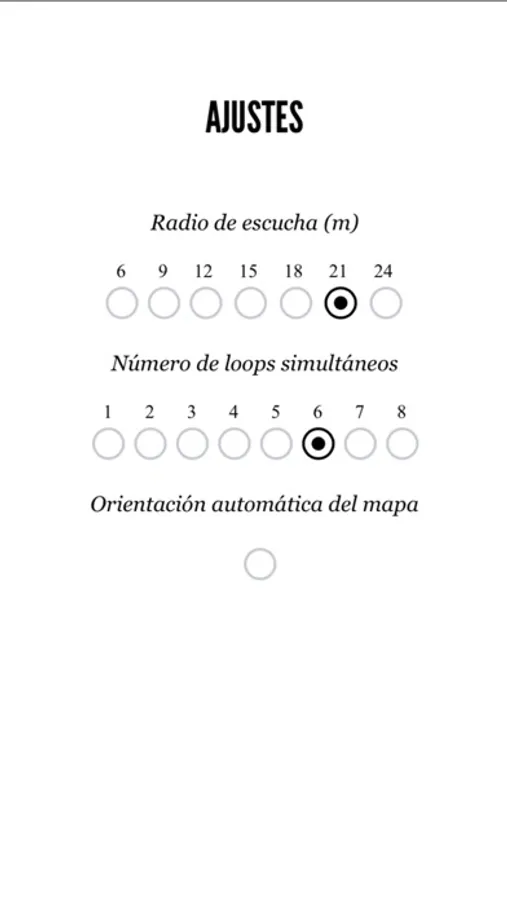 AJUSTES

Radio de escucha (m)

6 9 12 15 18 21 24

Número de loops simultáneos

1 2 3 4 5 6 7 8

Orientación automática del mapa